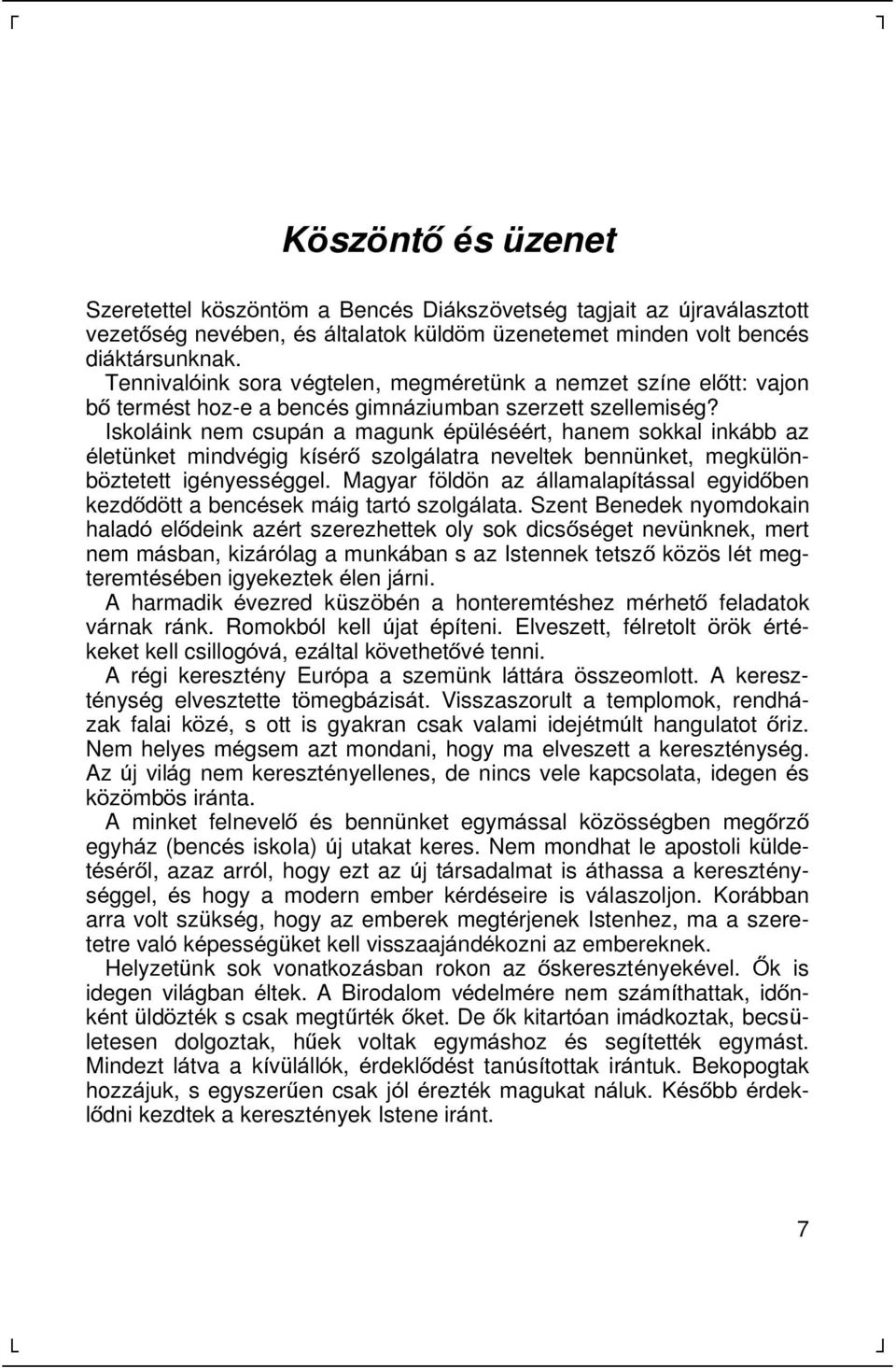 Köszöntő és üzenet

Szeretettel köszöntöm a Bencés Diákszövetség tagjait az újraválasztott vezetőség nevében, és általatok küldöm üzenetemet minden volt bencés diáktársunknak.

Tennivalóink sora végtelen, megméretünk a nemzet színe előtt: vajon bő termést hoz-e a bencés gimnáziumban szerzett szellemiség?

Iskoláink nem csupán a magunk épüléséért, hanem sokkal inkább az életünket mindvégig kísérő szolgálatra neveltek bennünket, megkülönböztetett igényességgel. Magyar földön az államalapítással egyidőben kezdődött a bencések máig tartó szolgálata. Szent Benedek nyomdokain haladó elődeink azért szerezhettek oly sok dicsőséget nevünknek, mert nem másban, kizárólag a munkában s az Istennek tetsző közös lét megteremtésében igyekeztek élen járni.

A harmadik évezred küszöbén a honteremtéshez mérhető feladatok várnak ránk. Romokból kell újat építeni. Elveszett, félretolt örök értékeket kell csillogóvá, ezáltal követhetővé tenni.

A régi keresztény Európa a szemünk láttára összeomlott. A kereszténység elvesztette tömegbázisát. Visszaszorult a templomok, rendházak falai közé, s ott is gyakran csak valami idejétmúlt hangulatot őriz. Nem helyes mégsem azt mondani, hogy ma elveszett a kereszténység. Az új világ nem keresztényellenes, de nincs vele kapcsolata, idegen és közömbös iránta.

A minket felnevelő és bennünket egymással közösségben megőrző egyház (bencés iskola) új utakat keres. Nem mondhat le apostoli küldetéséről, azaz arról, hogy ezt az új társadalmat is áthassa a kereszténységgel, és hogy a modern ember kérdéseire is válaszoljon. Korábban arra volt szükség, hogy az emberek megtérjenek Istenhez, ma a szeretetre való képességüket kell visszaajándékozni az embereknek.

Helyzetünk sok vonatkozásban rokon az őskeresztényekével. Ők is idegen világban éltek. A Birodalom védelmére nem számíthattak, időnként üldözték s csak megtűrték őket. De ők kitartóan imádkoztak, becsületesen dolgoztak, hűek voltak egymáshoz és segítették egymást. Mindezt látva a kívülállók, érdeklődést tanúsítottak irántuk. Bekopogtak hozzájuk, s egyszerűen csak jól érezték magukat náluk. Később érdeklődni kezdtek a keresztények Istene iránt.

7